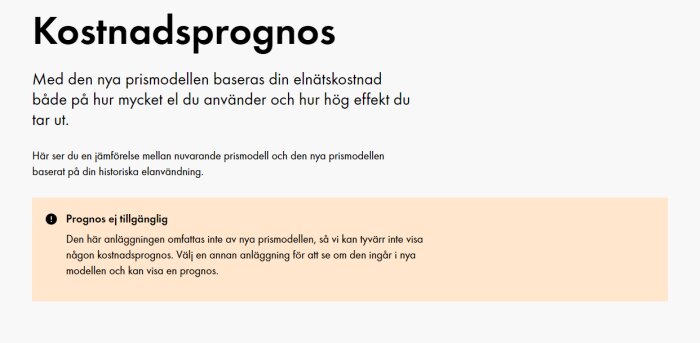 Kostnadsprognos

Med den nya prismodellen baseras din elnätskostnad både på hur mycket el du använder och hur hög effekt du tar ut.

Här ser du en jämförelse mellan nuvarande prismodell och den nya prismodellen baserat på din historiska elanvändning.

Prognos ej tillgänglig

Den här anläggningen omfattas inte av nya prismodellen, så vi kan tyvärr inte visa någon kostnadsprognos. Välj en annan anläggning för att se om den ingår i nya modellen och kan visa en prognos.